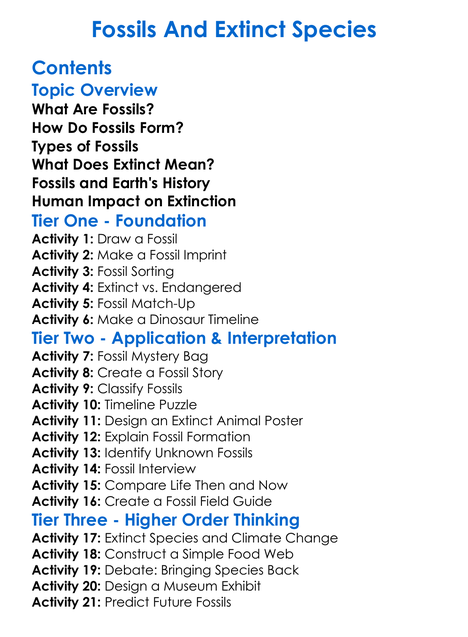 Fossils And Extinct Species

Contents

Topic Overview

What Are Fossils?
How Do Fossils Form?
Types of Fossils
What Does Extinct Mean?
Fossils and Earth's History
Human Impact on Extinction

Tier One - Foundation

Activity 1: Draw a Fossil
Activity 2: Make a Fossil Imprint
Activity 3: Fossil Sorting
Activity 4: Extinct vs. Endangered
Activity 5: Fossil Match-Up
Activity 6: Make a Dinosaur Timeline

Tier Two - Application & Interpretation

Activity 7: Fossil Mystery Bag
Activity 8: Create a Fossil Story
Activity 9: Classify Fossils
Activity 10: Timeline Puzzle
Activity 11: Design an Extinct Animal Poster
Activity 12: Explain Fossil Formation
Activity 13: Identify Unknown Fossils
Activity 14: Fossil Interview
Activity 15: Compare Life Then and Now
Activity 16: Create a Fossil Field Guide

Tier Three - Higher Order Thinking

Activity 17: Extinct Species and Climate Change
Activity 18: Construct a Simple Food Web
Activity 19: Debate: Bringing Species Back
Activity 20: Design a Museum Exhibit
Activity 21: Predict Future Fossils